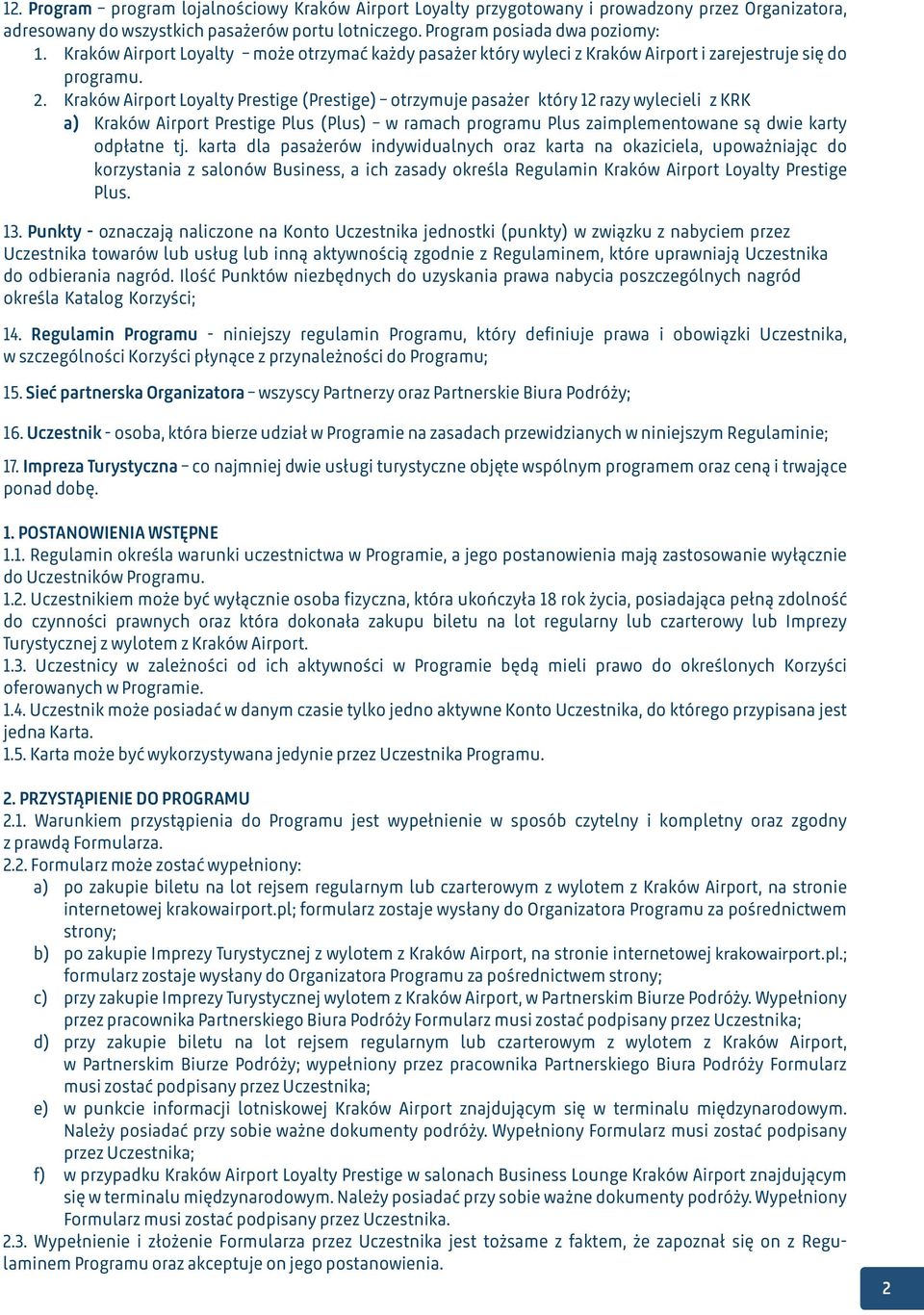 12. Program – program lojalnościowy Kraków Airport Loyalty przygotowany i prowadzony przez Organizatora, adresowany do wszystkich pasażerów portu lotniczego. Program posiada dwa poziomy:
1. Kraków Airport Loyalty – może otrzymać każdy pasażer który wyleci z Kraków Airport i zarejestruje się do programu.
2. Kraków Airport Loyalty Prestige (Prestige) – otrzymuje pasażer który 12 razy wylecieli z KRK
a) Kraków Airport Prestige Plus (Plus) – w ramach programu Plus zaimplementowane są dwie karty odpłatne tj. karta dla pasażerów indywidualnych oraz karta na okaziciela, upoważniając do korzystania z salonów Business, a ich zasady określa Regulamin Kraków Airport Loyalty Prestige Plus.

13. Punkty - oznaczają naliczone na Konto Uczestnika jednostki (punkty) w związku z nabyciem przez Uczestnika towarów lub usług lub inną aktywnością zgodnie z Regulaminem, które uprawniają Uczestnika do odbierania nagród. Ilość Punktów niezbędnych do uzyskania prawa nabycia poszczególnych nagród określa Katalog Korzyści;

14. Regulamin Programu - niniejszy regulamin Programu, który definiuje prawa i obowiązki Uczestnika, w szczególności Korzyści płynące z przynależności do Programu;

15. Sieć partnerska Organizatora – wszyscy Partnerzy oraz Partnerskie Biura Podróży;

16. Uczestnik - osoba, która bierze udział w Programie na zasadach przewidzianych w niniejszym Regulaminie;

17. Impreza Turystyczna – co najmniej dwie usługi turystyczne objęte wspólnym programem oraz ceną i trwające ponad dobę.

1. POSTANOWIENIA WSTĘPNE
1.1. Regulamin określa warunki uczestnictwa w Programie, a jego postanowienia mają zastosowanie wyłącznie do Uczestników Programu.
1.2. Uczestnikiem może być wyłącznie osoba fizyczna, która ukończyła 18 rok życia, posiadająca pełną zdolność do czynności prawnych oraz która dokonała zakupu biletu na lot regularny lub czarterowy lub Imprezy Turystycznej z wylotem z Kraków Airport.
1.3. Uczestnicy w zależności od ich aktywności w Programie będą mieli prawo do określonych Korzyści oferowanych w Programie.
1.4. Uczestnik może posiadać w danym czasie tylko jedno aktywne Konto Uczestnika, do którego przypisana jest jedna Karta.
1.5. Karta może być wykorzystywana jedynie przez Uczestnika Programu.

2. PRZYSTĄPIENIE DO PROGRAMU
2.1. Warunkiem przystąpienia do Programu jest wypełnienie w sposób czytelny i kompletny oraz zgodny z prawdą Formularza.
2.2. Formularz może zostać wypełniony:
a) po zakupie biletu na lot rejsem regularnym lub czarterowym z wylotem z Kraków Airport, na stronie internetowej krakowairport.pl; formularz zostaje wysłany do Organizatora Programu za pośrednictwem strony;
b) po zakupie Imprezy Turystycznej z wylotem z Kraków Airport, na stronie internetowej krakowairport.pl.; formularz zostaje wysłany do Organizatora Programu za pośrednictwem strony;
c) przy zakupie Imprezy Turystycznej wylotem z Kraków Airport, w Partnerskim Biurze Podróży. Wypełniony przez pracownika Partnerskiego Biura Podróży Formularz musi zostać podpisany przez Uczestnika;
d) przy zakupie biletu na lot rejsem regularnym lub czarterowym z wylotem z Kraków Airport, w Partnerskim Biurze Podróży; wypełniony przez pracownika Partnerskiego Biura Podróży Formularz musi zostać podpisany przez Uczestnika;
e) w punkcie informacji lotniskowej Kraków Airport znajdującym się w terminalu międzynarodowym. Należy posiadać przy sobie ważne dokumenty podróży. Wypełniony Formularz musi zostać podpisany przez Uczestnika;
f) w przypadku Kraków Airport Loyalty Prestige w salonach Business Lounge Kraków Airport znajdującym się w terminalu międzynarodowym. Należy posiadać przy sobie ważne dokumenty podróży. Wypełniony Formularz musi zostać podpisany przez Uczestnika.
2.3. Wypełnienie i złożenie Formularza przez Uczestnika jest tożsame z faktem, że zapoznał się on z Regulaminem Programu oraz akceptuje on jego postanowienia.

2